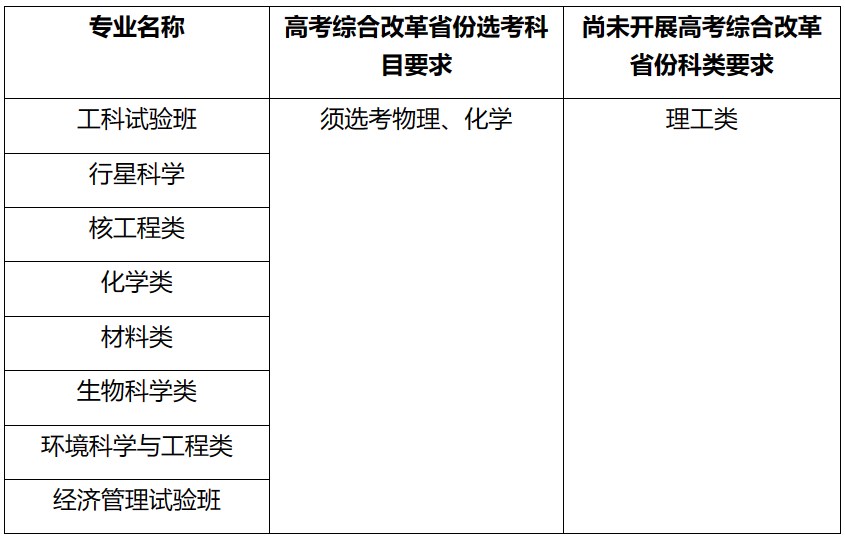 | 专业名称 | 高考综合改革省份选考科目要求 | 尚未开展高考综合改革省份科类要求 |
|---|---|---|
| 工科试验班 | 须选考物理、化学 | 理工类 |
| 行星科学 | | |
| 核工程类 | | |
| 化学类 | | |
| 材料类 | | |
| 生物科学类 | | |
| 环境科学与工程类 | | |
| 经济管理试验班 | | |